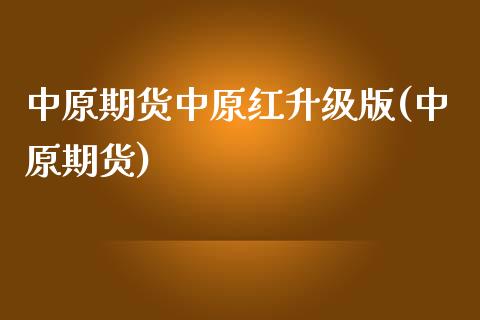 中原期货中原红升级版(中原期货)